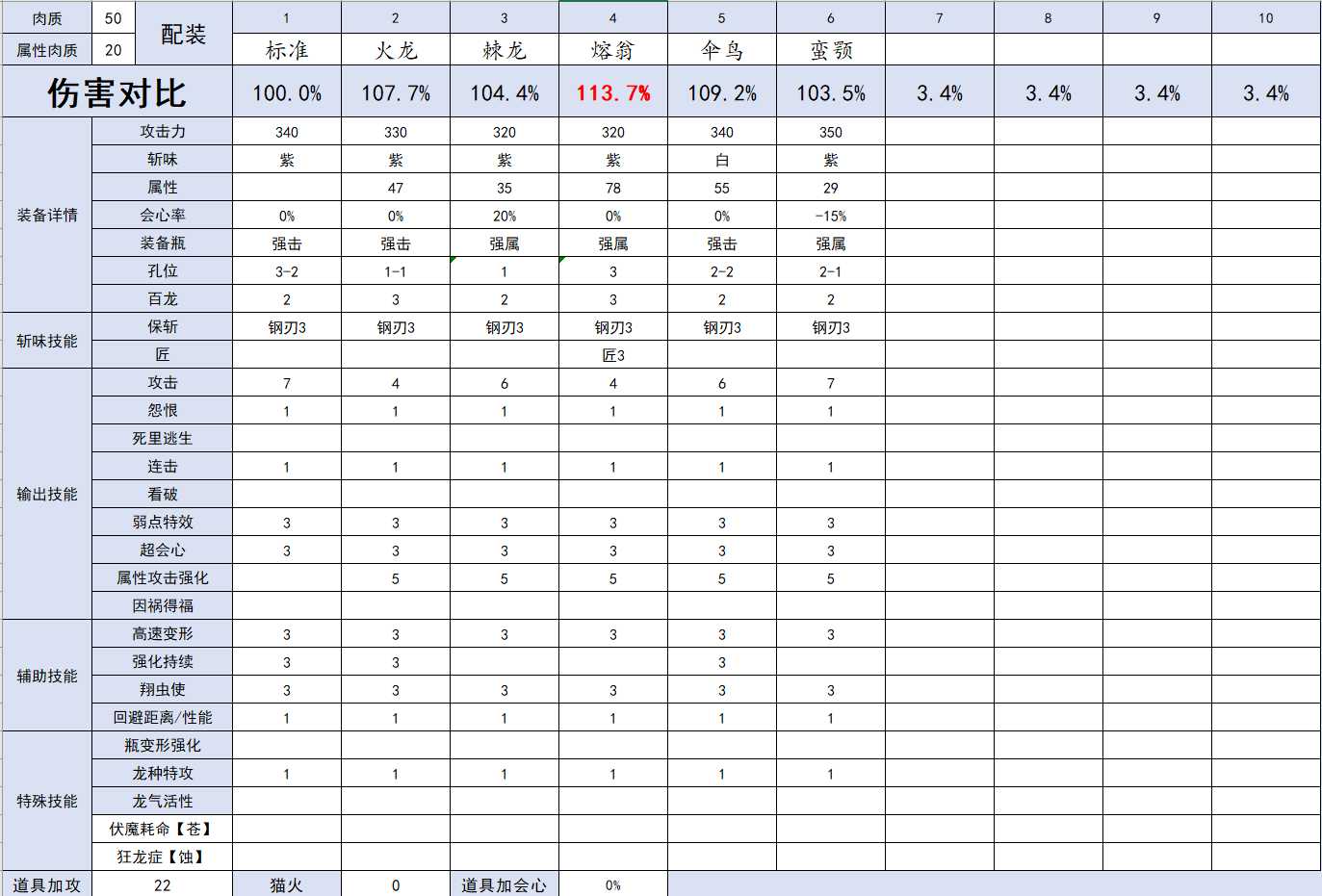 | 肉质 | 50 | 配装 | 1 | 2 | 3 | 4 | 5 | 6 | 7 | 8 | 9 | 10 |
|---|---|---|---|---|---|---|---|---|---|---|---|---|
| 属性肉质 | 20 | | 标准 | 火龙 | 棘龙 | 熔翁 | 伞鸟 | 蛮颚 | | | | |
| 伤害对比 | | | 100.0% | 107.7% | 104.4% | 113.7% | 109.2% | 103.5% | 3.4% | 3.4% | 3.4% | 3.4% |
| 装备详情 | 攻击力 | | 340 | 330 | 320 | 320 | 340 | 350 | | | | |
| | 斩味 | | 紫 | 紫 | 紫 | 紫 | 白 | 紫 | | | | |
| | 属性 | | | 47 | 35 | 78 | 55 | 29 | | | | |
| | 会心率 | | 0% | 0% | 20% | 0% | 0% | -15% | | | | |
| | 装备瓶 | | 强击 | 强击 | 强属 | 强属 | 强击 | 强属 | | | | |
| | 孔位 | | 3-2 | 1-1 | 1 | 3 | 2-2 | 2-1 | | | | |
| | 百龙 | | 2 | 3 | 2 | 3 | 2 | 2 | | | | |
| 斩味技能 | 保斩 | | 钢刃3 | 钢刃3 | 钢刃3 | 钢刃3 | 钢刃3 | 钢刃3 | | | | |
| | 匠 | | | | | 匠3 | | | | | | |
| 输出技能 | 攻击 | | 7 | 4 | 6 | 4 | 6 | 7 | | | | |
| | 怨恨 | | 1 | 1 | 1 | 1 | 1 | 1 | | | | |
| | 死里逃生 | | | | | | | | | | | |
| | 连击 | | 1 | 1 | 1 | 1 | 1 | 1 | | | | |
| | 看破 | | | | | | | | | | | |
| | 弱点特效 | | 3 | 3 | 3 | 3 | 3 | 3 | | | | |
| | 超会心 | | 3 | 3 | 3 | 3 | 3 | 3 | | | | |
| | 属性攻击强化 | | | 5 | 5 | 5 | 5 | 5 | | | | |
| | 因祸得福 | | | | | | | | | | | |
| 辅助技能 | 高速变形 | | 3 | 3 | 3 | 3 | 3 | 3 | | | | |
| | 强化持续 | | 3 | 3 | | | 3 | | | | | |
| | 翔虫使 | | 3 | 3 | 3 | 3 | 3 | 3 | | | | |
| | 回避距离/性能 | | 1 | 1 | 1 | 1 | 1 | 1 | | | | |
| 特殊技能 | 瓶变形强化 | | | | | | | | | | | |
| | 龙种特攻 | | 1 | 1 | 1 | 1 | 1 | 1 | | | | |
| | 龙气活性 | | | | | | | | | | | |
| | 伏魔耗命【苍】 | | | | | | | | | | | |
| | 狂龙症【蚀】 | | | | | | | | | | | |
| 道具加攻 | 22 | | 猫火 | 0 | 道具加会心 | 0% | | | | | | |